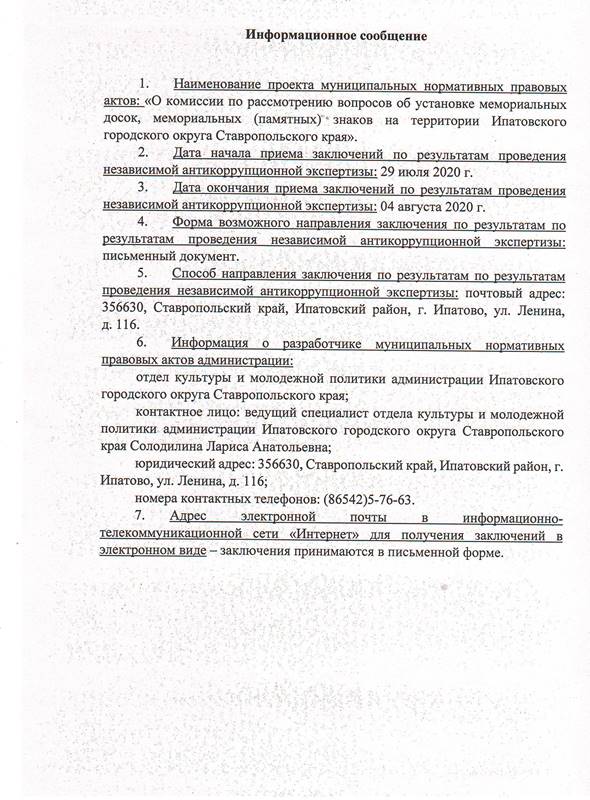 Информационное сообщение

1. Наименование проекта муниципальных нормативных правовых актов: «О комиссии по рассмотрению вопросов об установке мемориальных досок, мемориальных (памятных) знаков на территории Ипатовского городского округа Ставропольского края».

2. Дата начала приема заключений по результатам проведения независимой антикоррупционной экспертизы: 29 июля 2020 г.

3. Дата окончания приема заключений по результатам проведения независимой антикоррупционной экспертизы: 04 августа 2020 г.

4. Форма возможного направления заключения по результатам по результатам проведения независимой антикоррупционной экспертизы: письменный документ.

5. Способ направления заключения по результатам по результатам проведения независимой антикоррупционной экспертизы: почтовый адрес: 356630, Ставропольский край, Ипатовский район, г. Ипатово, ул. Ленина, д. 116.

6. Информация о разработчике муниципальных нормативных правовых актов администрации:

отдел культуры и молодежной политики администрации Ипатовского городского округа Ставропольского края;

контактное лицо: ведущий специалист отдела культуры и молодежной политики администрации Ипатовского городского округа Ставропольского края Солодилина Лариса Анатольевна;

юридический адрес: 356630, Ставропольский край, Ипатовский район, г. Ипатово, ул. Ленина, д. 116;

номера контактных телефонов: (86542)5-76-63.

7. Адрес электронной почты в информационно-телекоммуникационной сети «Интернет» для получения заключений в электронном виде – заключения принимаются в письменной форме.